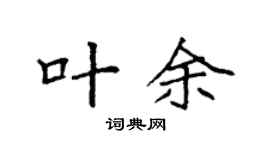 叶余

词典网